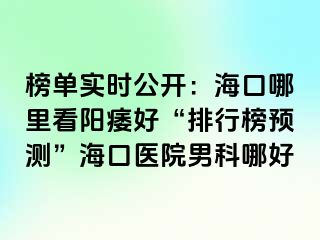 榜单实时公开：海口哪里看阳痿好“排行榜预测”海口医院男科哪好